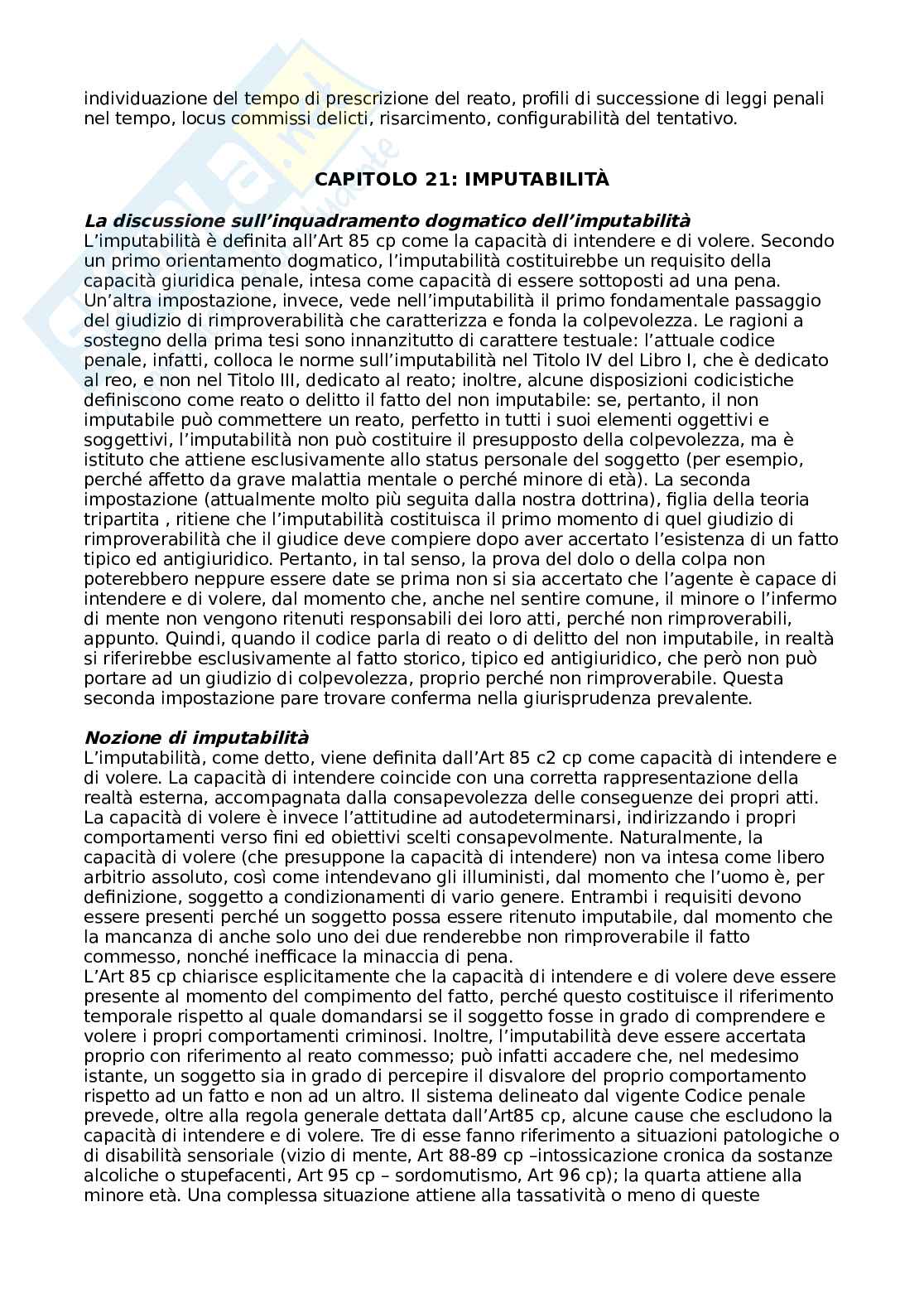 individuazione del tempo di prescrizione del reato, profili di successione di leggi penali nel tempo, locus commissi delicti, risarcimento, configurabilità del tentativo.

CAPITOLO 21: IMPUTABILITÀ

La discussione sull'inquadramento dogmatico dell'imputabilità
L'imputabilità è definita all'Art 85 cp come la capacità di intendere e di volere. Secondo un primo orientamento dogmatico, l'imputabilità costituirebbe un requisito della capacità giuridica penale, intesa come capacità di essere sottoposti ad una pena. Un'altra impostazione, invece, vede nell'imputabilità il primo fondamentale passaggio del giudizio di rimproverabilità che caratterizza e fonda la colpevolezza. Le ragioni a sostegno della prima tesi sono innanzitutto di carattere testuale: l'attuale codice penale, infatti, colloca le norme sull'imputabilità nel Titolo IV del Libro I, che è dedicato al reo, e non nel Titolo III, dedicato al reato; inoltre, alcune disposizioni codicistiche definiscono come reato o delitto il fatto del non imputabile: se, pertanto, il non imputabile può commettere un reato, perfetto in tutti i suoi elementi oggettivi e soggettivi, l'imputabilità non può costituire il presupposto della colpevolezza, ma è istituto che attiene esclusivamente allo status personale del soggetto (per esempio, perché affetto da grave malattia mentale o perché minore di età). La seconda impostazione (attualmente molto più seguita dalla nostra dottrina), figlia della teoria tripartita , ritiene che l'imputabilità costituisca il primo momento di quel giudizio di rimproverabilità che il giudice deve compiere dopo aver accertato l'esistenza di un fatto tipico ed antigiuridico. Pertanto, in tal senso, la prova del dolo o della colpa non poterebbero neppure essere date se prima non si sia accertato che l'agente è capace di intendere e di volere, dal momento che, anche nel sentire comune, il minore o l'infermo di mente non vengono ritenuti responsabili dei loro atti, perché non rimproverabili, appunto. Quindi, quando il codice parla di reato o di delitto del non imputabile, in realtà si riferirebbe esclusivamente al fatto storico, tipico ed antigiuridico, che però non può portare ad un giudizio di colpevolezza, proprio perché non rimproverabile. Questa seconda impostazione pare trovare conferma nella giurisprudenza prevalente.

Nozione di imputabilità
L'imputabilità, come detto, viene definita dall'Art 85 c2 cp come capacità di intendere e di volere. La capacità di intendere coincide con una corretta rappresentazione della realtà esterna, accompagnata dalla consapevolezza delle conseguenze dei propri atti. La capacità di volere è invece l'attitudine ad autodeterminarsi, indirizzando i propri comportamenti verso fini ed obiettivi scelti consapevolmente. Naturalmente, la capacità di volere (che presuppone la capacità di intendere) non va intesa come libero arbitrio assoluto, così come intendevano gli illuministi, dal momento che l'uomo è, per definizione, soggetto a condizionamenti di vario genere. Entrambi i requisiti devono essere presenti perché un soggetto possa essere ritenuto imputabile, dal momento che la mancanza di anche solo uno dei due renderebbe non rimproverabile il fatto commesso, nonché inefficace la minaccia di pena.
L'Art 85 cp chiarisce esplicitamente che la capacità di intendere e di volere deve essere presente al momento del compimento del fatto, perché questo costituisce il riferimento temporale rispetto al quale domandarsi se il soggetto fosse in grado di comprendere e volere i propri comportamenti criminosi. Inoltre, l'imputabilità deve essere accertata proprio con riferimento al reato commesso; può infatti accadere che, nel medesimo istante, un soggetto sia in grado di percepire il disvalore del proprio comportamento rispetto ad un fatto e non ad un altro. Il sistema delineato dal vigente Codice penale prevede, oltre alla regola generale dettata dall'Art85 cp, alcune cause che escludono la capacità di intendere e di volere. Tre di esse fanno riferimento a situazioni patologiche o di disabilità sensoriale (vizio di mente, Art 88-89 cp –intossicazione cronica da sostanze alcoliche o stupefacenti, Art 95 cp – sordomutismo, Art 96 cp); la quarta attiene alla minore età. Una complessa situazione attiene alla tassatività o meno di queste